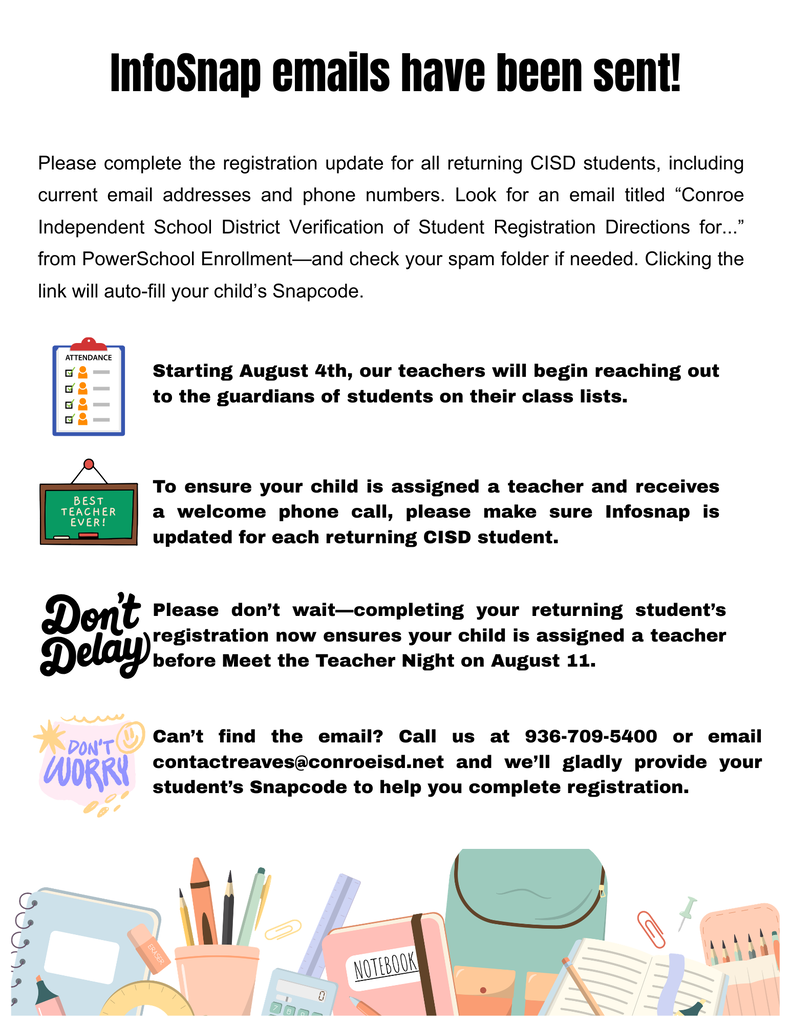 InfoSnap emails have been sent!

Please complete the registration update for all returning CISD students, including current email addresses and phone numbers. Look for an email titled "Conroe Independent School District Verification of Student Registration Directions for..." from PowerSchool Enrollment—and check your spam folder if needed. Clicking the link will auto-fill your child's Snapcode.

ATTENDANCE

Starting August 4th, our teachers will begin reaching out to the guardians of students on their class lists.

BEST TEACHER EVER!

To ensure your child is assigned a teacher and receives a welcome phone call, please make sure Infosnap is updated for each returning CISD student.

Don't Delay

Please don't wait—completing your returning student's registration now ensures your child is assigned a teacher before Meet the Teacher Night on August 11.

DON'T WORRY

Can't find the email? Call us at 936-709-5400 or email contactreaves@conroeisd.net and we'll gladly provide your student's Snapcode to help you complete registration.

NOTEBOOK